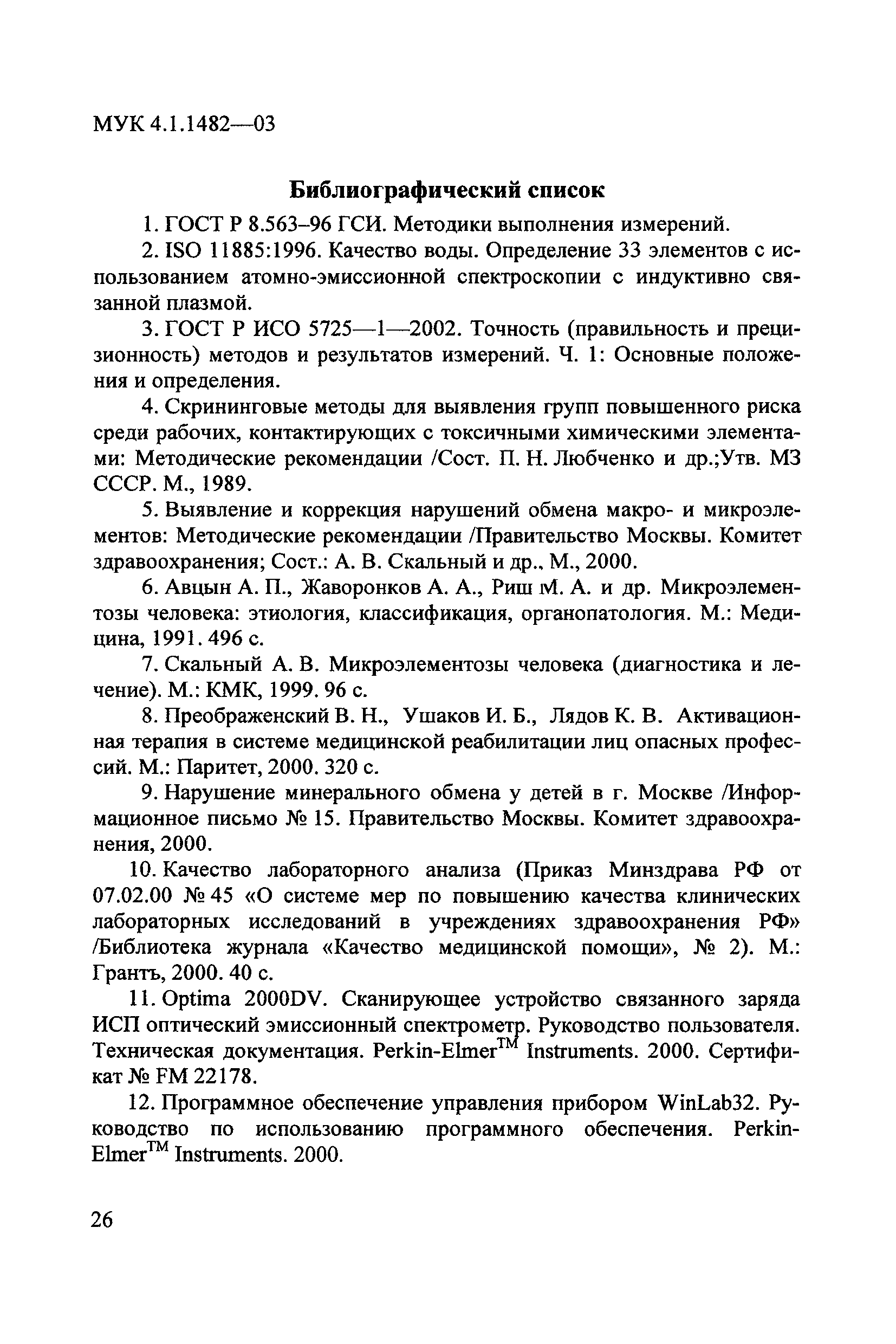 МУК 4.1.1482—03

Библиографический список

1. ГОСТ Р 8.563–96 ГСИ. Методики выполнения измерений.

2. ISO 11885:1996. Качество воды. Определение 33 элементов с использованием атомно-эмиссионной спектроскопии с индуктивно связанной плазмой.

3. ГОСТ Р ИСО 5725—1—2002. Точность (правильность и прецизионность) методов и результатов измерений. Ч. 1: Основные положения и определения.

4. Скрининговые методы для выявления групп повышенного риска среди рабочих, контактирующих с токсичными химическими элементами: Методические рекомендации /Сост. П. Н. Любченко и др.;Утв. МЗ СССР. М., 1989.

5. Выявление и коррекция нарушений обмена макро- и микроэлементов: Методические рекомендации /Правительство Москвы. Комитет здравоохранения; Сост.: А. В. Скальный и др., М., 2000.

6. Авцын А. П., Жаворонков А. А., Риш М. А. и др. Микроэлементозы человека: этиология, классификация, органопатология. М.: Медицина, 1991. 496 с.

7. Скальный А. В. Микроэлементозы человека (диагностика и лечение). М.: КМК, 1999. 96 с.

8. Преображенский В. Н., Ушаков И. Б., Лядов К. В. Активационная терапия в системе медицинской реабилитации лиц опасных профессий. М.: Паритет, 2000. 320 с.

9. Нарушение минерального обмена у детей в г. Москве /Информационное письмо № 15. Правительство Москвы. Комитет здравоохранения, 2000.

10. Качество лабораторного анализа (Приказ Минздрава РФ от 07.02.00 № 45 «О системе мер по повышению качества клинических лабораторных исследований в учреждениях здравоохранения РФ» /Библиотека журнала «Качество медицинской помощи», № 2). М.: Грантъ, 2000. 40 с.

11. Optima 2000DV. Сканирующее устройство связанного заряда ИСП оптический эмиссионный спектрометр. Руководство пользователя. Техническая документация. Perkin-Elmer$^{TM}$ Instruments. 2000. Сертификат № FM 22178.

12. Программное обеспечение управления прибором WinLab32. Руководство по использованию программного обеспечения. Perkin-Elmer$^{TM}$ Instruments. 2000.

26